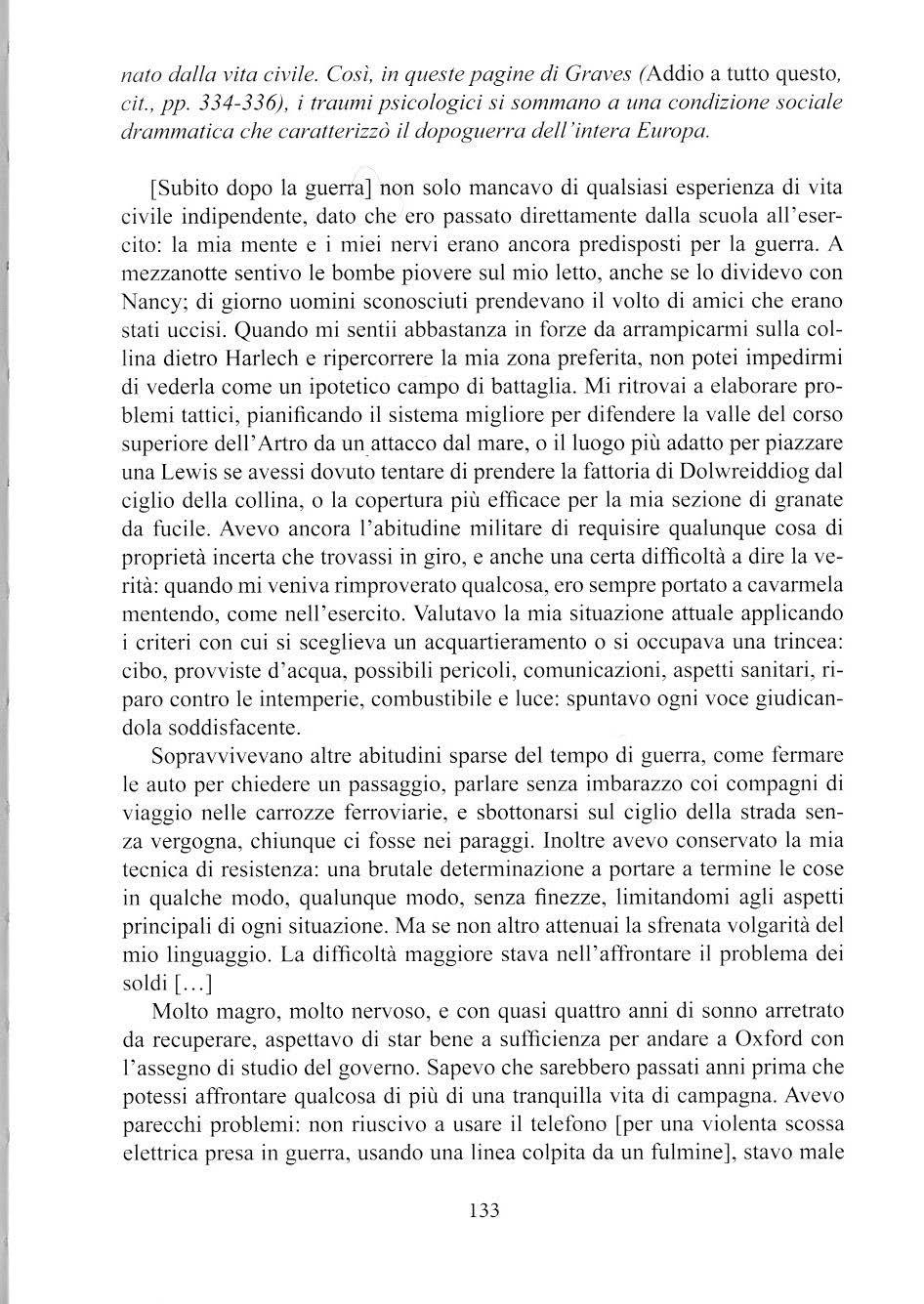 nato dalla vita civile. Così, in queste pagine di Graves (Addio a tutto questo, cit., pp. 334-336), i traumi psicologici si sommano a una condizione sociale drammatica che caratterizzò il dopoguerra dell'intera Europa.

[Subito dopo la guerra] non solo mancavo di qualsiasi esperienza di vita civile indipendente, dato che ero passato direttamente dalla scuola all'esercito: la mia mente e i miei nervi erano ancora predisposti per la guerra. A mezzanotte sentivo le bombe piovere sul mio letto, anche se lo dividevo con Nancy; di giorno uomini sconosciuti prendevano il volto di amici che erano stati uccisi. Quando mi sentii abbastanza in forze da arrampicarmi sulla collina dietro Harlech e ripercorrere la mia zona preferita, non potei impedirmi di vederla come un ipotetico campo di battaglia. Mi ritrovai a elaborare problemi tattici, pianificando il sistema migliore per difendere la valle del corso superiore dell'Artro da un attacco dal mare, o il luogo più adatto per piazzare una Lewis se avessi dovuto tentare di prendere la fattoria di Dolwreiddiog dal ciglio della collina, o la copertura più efficace per la mia sezione di granate da fucile. Avevo ancora l'abitudine militare di requisire qualunque cosa di proprietà incerta che trovassi in giro, e anche una certa difficoltà a dire la verità: quando mi veniva rimproverato qualcosa, ero sempre portato a cavarmela mentendo, come nell'esercito. Valutavo la mia situazione attuale applicando i criteri con cui si sceglieva un acquartieramento o si occupava una trincea: cibo, provviste d'acqua, possibili pericoli, comunicazioni, aspetti sanitari, riparo contro le intemperie, combustibile e luce: spuntavo ogni voce giudicandola soddisfacente.

Sopravvivevano altre abitudini sparse del tempo di guerra, come fermare le auto per chiedere un passaggio, parlare senza imbarazzo coi compagni di viaggio nelle carrozze ferroviarie, e sbottonarsi sul ciglio della strada senza vergogna, chiunque ci fosse nei paraggi. Inoltre avevo conservato la mia tecnica di resistenza: una brutale determinazione a portare a termine le cose in qualche modo, qualunque modo, senza finezze, limitandomi agli aspetti principali di ogni situazione. Ma se non altro attenuai la sfrenata volgarità del mio linguaggio. La difficoltà maggiore stava nell'affrontare il problema dei soldi [...]

Molto magro, molto nervoso, e con quasi quattro anni di sonno arretrato da recuperare, aspettavo di star bene a sufficienza per andare a Oxford con l'assegno di studio del governo. Sapevo che sarebbero passati anni prima che potessi affrontare qualcosa di più di una tranquilla vita di campagna. Avevo parecchi problemi: non riuscivo a usare il telefono [per una violenta scossa elettrica presa in guerra, usando una linea colpita da un fulmine], stavo male

133